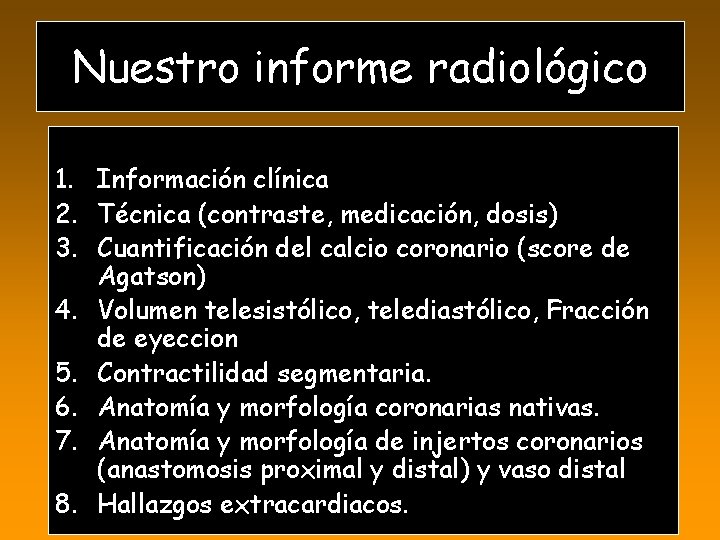 Nuestro informe radiológico

1. Información clínica
2. Técnica (contraste, medicación, dosis)
3. Cuantificación del calcio coronario (score de Agatson)
4. Volumen telesistólico, telediastólico, Fracción de eyeccion
5. Contractilidad segmentaria.
6. Anatomía y morfología coronarias nativas.
7. Anatomía y morfología de injertos coronarios (anastomosis proximal y distal) y vaso distal
8. Hallazgos extracardiacos.